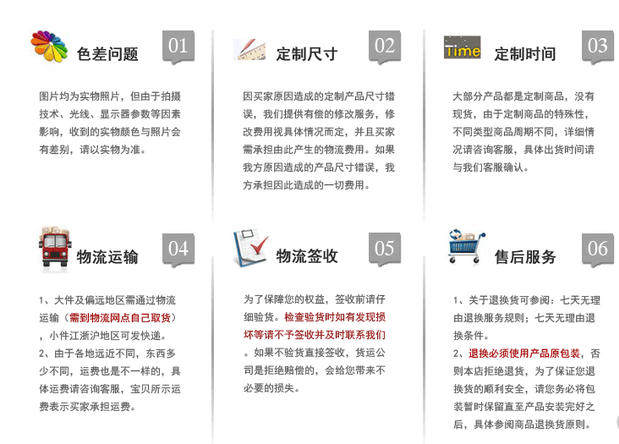 色差问题 01

图片均为实物照片，但由于拍摄技术、光线、显示器参数等因素影响，收到的实物颜色与照片会有差别，请以实物为准。

定制尺寸 02

因买家原因造成的定制产品尺寸错误，我们提供有偿的修改服务，修改费用视具体情况而定，并且买家需承担由此产生的物流费用。如果我方原因造成的产品尺寸错误，我方承担因此造成的一切费用。

Time 定制时间 03

大部分产品都是定制商品，没有现货，由于定制商品的特殊性，不同类型商品周期不同，详细情况请咨询客服，具体出货时间请与我们客服确认。

物流运输 04

1、大件及偏远地区需通过物流运输（需到物流网点自己取货），小件江浙沪地区可发快递。
2、由于各地远近不同，东西多少不同，运费也是不一样的，具体运费请咨询客服，宝贝所示运费表示买家承担运费。

物流签收 05

为了保障您的权益，签收前请仔细验货。检查验货时如有发现损坏等请不予签收并及时联系我们。如果不验货直接签收，货运公司是拒绝赔偿的，会给您带来不必要的损失。

售后服务 06

1、关于退换货可参阅：七天无理由退换服务规则；七天无理由退换条件。
2、退换必须使用产品原包装，否则本店拒绝退货，为了保证您退换货的顺利安全，请您务必将包装暂时保留直至产品安装完好之后，具体参阅商品退换货原则。